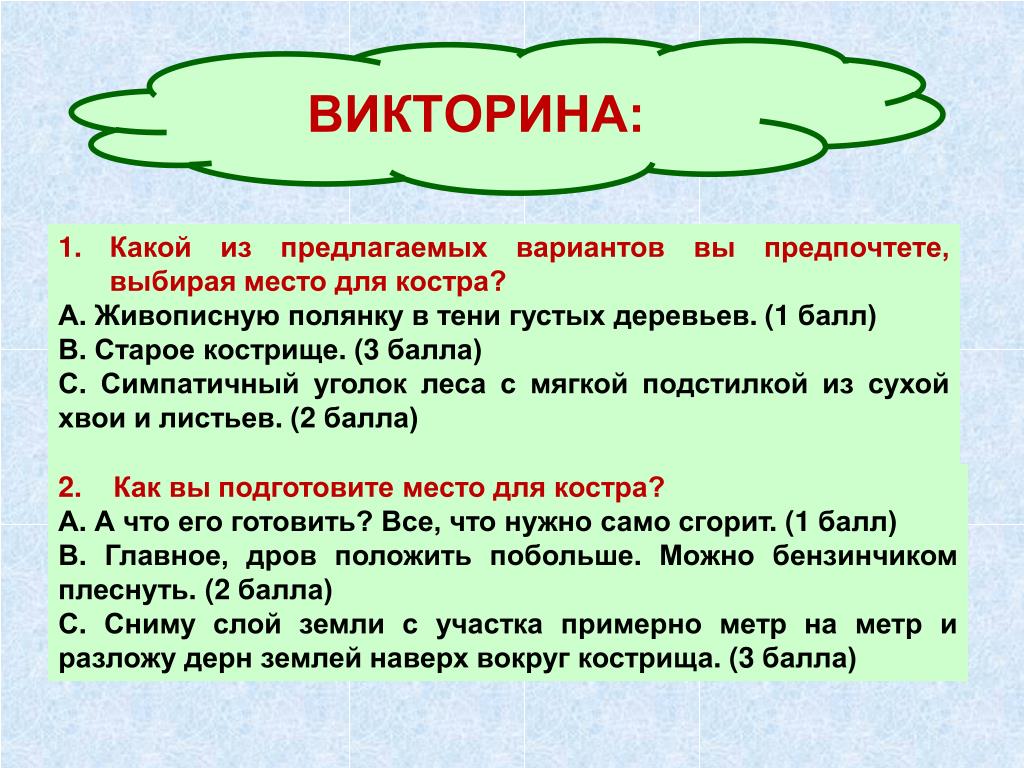 ВИКТОРИНА:

1. Какой из предлагаемых вариантов вы предпочтете, выбирая место для костра?
А. Живописную полянку в тени густых деревьев. (1 балл)
В. Старое кострище. (3 балла)
С. Симпатичный уголок леса с мягкой подстилкой из сухой хвои и листьев. (2 балла)

2. Как вы подготовите место для костра?
А. А что его готовить? Все, что нужно само сгорит. (1 балл)
В. Главное, дров положить побольше. Можно бензинчиком плеснуть. (2 балла)
С. Сниму слой земли с участка примерно метр на метр и разложу дерн землей наверх вокруг кострища. (3 балла)